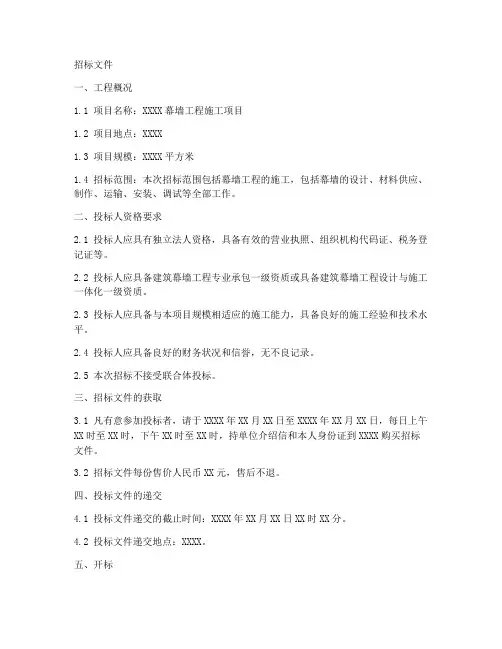 招标文件

一、工程概况

1.1 项目名称：XXXX 幕墙工程施工项目

1.2 项目地点：XXXX

1.3 项目规模：XXXX 平方米

1.4 招标范围：本次招标范围包括幕墙工程的施工，包括幕墙的设计、材料供应、制作、运输、安装、调试等全部工作。

二、投标人资格要求

2.1 投标人应具有独立法人资格，具备有效的营业执照、组织机构代码证、税务登记证等。

2.2 投标人应具备建筑幕墙工程专业承包一级资质或具备建筑幕墙工程设计与施工一体化一级资质。

2.3 投标人应具备与本项目规模相适应的施工能力，具备良好的施工经验和技术水平。

2.4 投标人应具备良好的财务状况和信誉，无不良记录。

2.5 本次招标不接受联合体投标。

三、招标文件的获取

3.1 凡有意参加投标者，请于 XXXX 年 XX 月 XX 日至 XXXX 年 XX 月 XX 日，每日上午 XX 时至 XX 时，下午 XX 时至 XX 时，持单位介绍信和本人身份证到 XXXX 购买招标文件。

3.2 招标文件每份售价人民币 XX 元，售后不退。

四、投标文件的递交

4.1 投标文件递交的截止时间：XXXX 年 XX 月 XX 日 XX 时 XX 分。

4.2 投标文件递交地点：XXXX。

五、开标